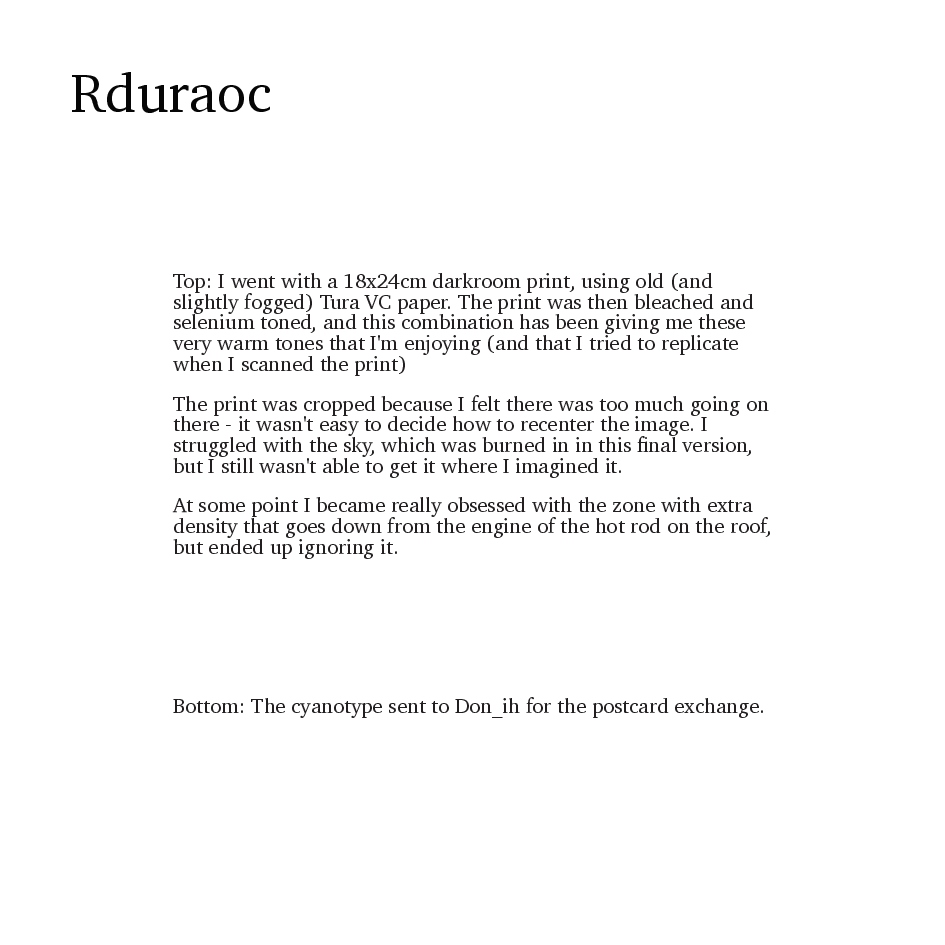 Rduraoc

Top: I went with a 18x24cm darkroom print, using old (and slightly fogged) Tura VC paper. The print was then bleached and selenium toned, and this combination has been giving me these very warm tones that I'm enjoying (and that I tried to replicate when I scanned the print)

The print was cropped because I felt there was too much going on there - it wasn't easy to decide how to recenter the image. I struggled with the sky, which was burned in in this final version, but I still wasn't able to get it where I imagined it.

At some point I became really obsessed with the zone with extra density that goes down from the engine of the hot rod on the roof, but ended up ignoring it.

Bottom: The cyanotype sent to Don_ih for the postcard exchange.